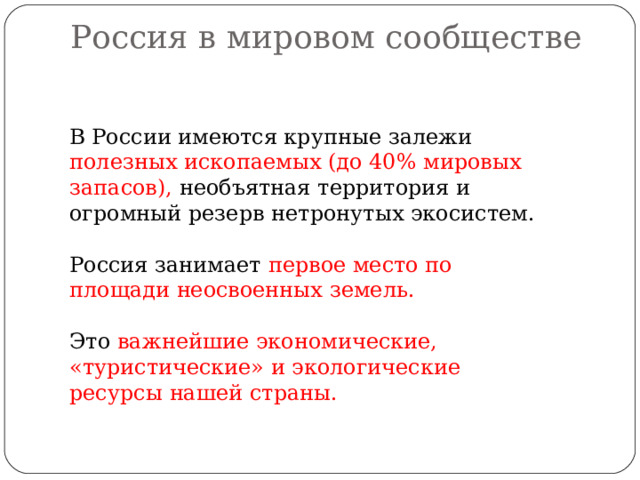 Россия в мировом сообществе

В России имеются крупные залежи полезных ископаемых (до 40% мировых запасов), необъятная территория и огромный резерв нетронутых экосистем.

Россия занимает первое место по площади неосвоенных земель.

Это важнейшие экономические, «туристические» и экологические ресурсы нашей страны.